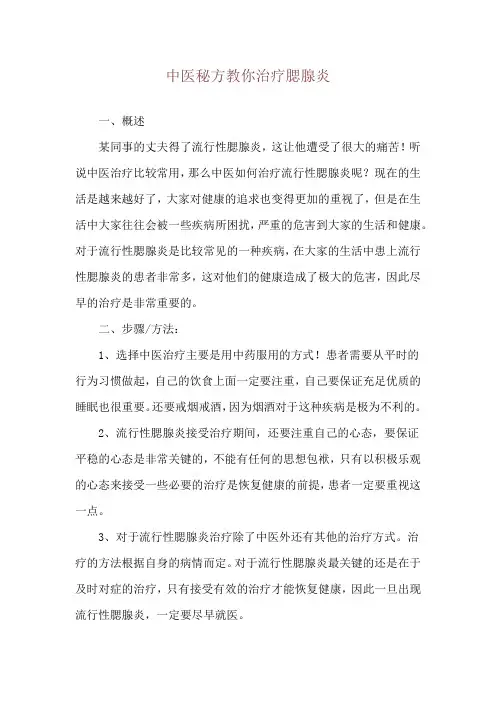 中医秘方教你治疗腮腺炎

一、概述

某同事的丈夫得了流行性腮腺炎，这让他遭受了很大的痛苦！听说中医治疗比较常用，那么中医如何治疗流行性腮腺炎呢？现在的生活是越来越好了，大家对健康的追求也变得更加的重视了，但是在生活中大家往往会被一些疾病所困扰，严重的危害到大家的生活和健康。对于流行性腮腺炎是比较常见的一种疾病，在大家的生活中患上流行性腮腺炎的患者非常多，这对他们的健康造成了极大的危害，因此尽早的治疗是非常重要的。

二、步骤/方法：

1、选择中医治疗主要是用中药服用的方式！患者需要从平时的行为习惯做起，自己的饮食上面一定要注重，自己要保证充足优质的睡眠也很重要。还要戒烟戒酒，因为烟酒对于这种疾病是极为不利的。

2、流行性腮腺炎接受治疗期间，还要注重自己的心态，要保证平稳的心态是非常关键的，不能有任何的思想包袱，只有以积极乐观的心态来接受一些必要的治疗是恢复健康的前提，患者一定要重视这一点。

3、对于流行性腮腺炎治疗除了中医外还有其他的治疗方式。治疗的方法根据自身的病情而定。对于流行性腮腺炎最关键的还是在于及时对症的治疗，只有接受有效的治疗才能恢复健康，因此一旦出现流行性腮腺炎，一定要尽早就医。